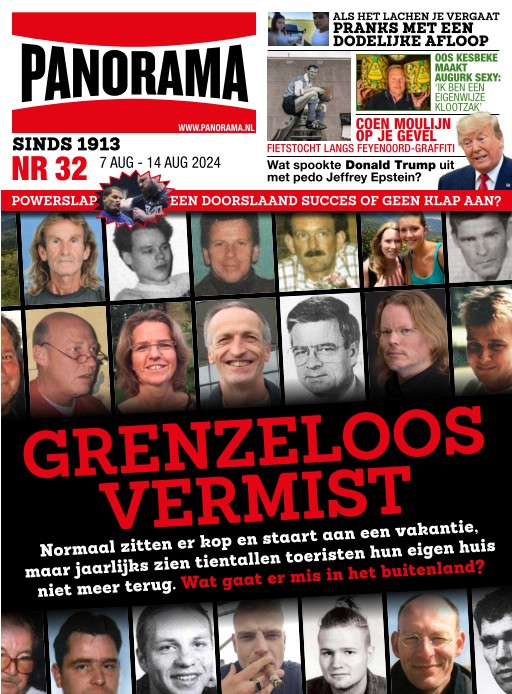 PANORAMA

WWW.PANORAMA.NL

SINDS 1913
NR 32 7 AUG - 14 AUG 2024

ALS HET LACHEN JE VERGAAT
PRANKS MET EEN DODELIJKE AFLOOP

OOS KESBEKE MAAKT AUGURK SEXY: 'IK BEN EEN EIGENWIJZE KLOOTZAK'

COEN MOULIJN OP JE GEVEL
FIETSTOCHT LANGS FEYENOORD-GRAFFITI

Wat spookte Donald Trump uit met pedo Jeffrey Epstein?

POWERSLAP EEN DOORSLAAND SUCCES OF GEEN KLAP AAN?

GRENZELOOS VERMIST

Normaal zitten er kop en staart aan een vakantie, maar jaarlijks zien tientallen toeristen hun eigen huis niet meer terug. Wat gaat er mis in het buitenland?